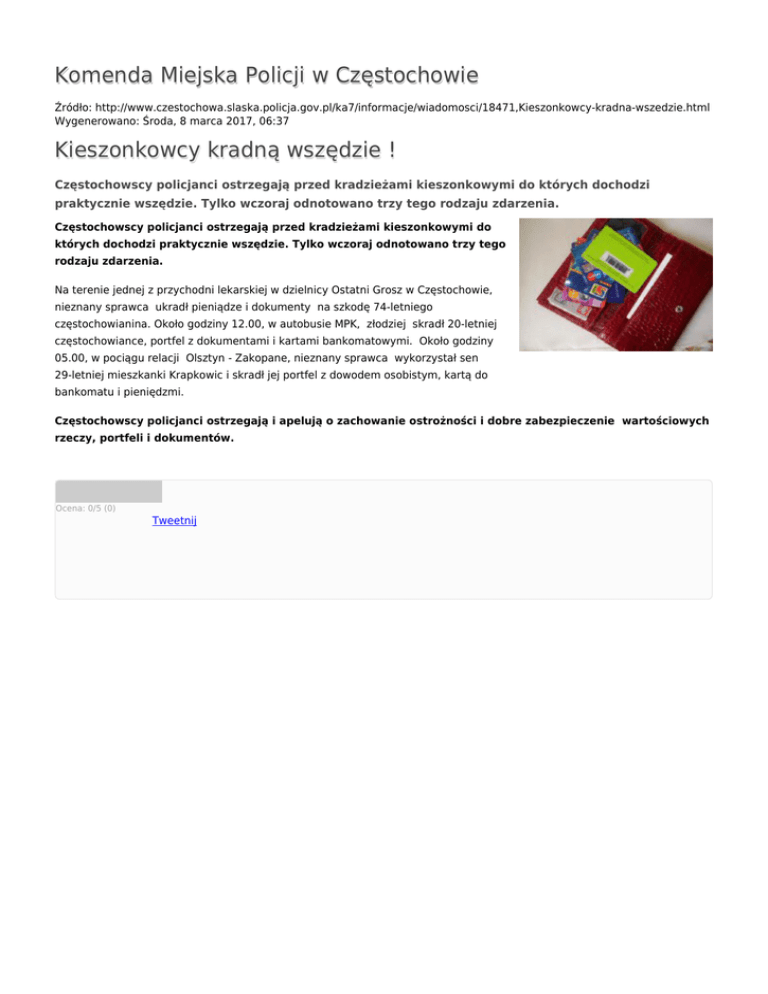 Komenda Miejska Policji w Częstochowie

Źródło: http://www.czestochowa.slaska.policja.gov.pl/ka7/informacje/wiadomosci/18471,Kieszonkowcy-kradna-wszedzie.html
Wygenerowano: Środa, 8 marca 2017, 06:37

Kieszonkowcy kradną wszędzie !

Częstochowscy policjanci ostrzegają przed kradzieżami kieszonkowymi do których dochodzi praktycznie wszędzie. Tylko wczoraj odnotowano trzy tego rodzaju zdarzenia.

Częstochowscy policjanci ostrzegają przed kradzieżami kieszonkowymi do których dochodzi praktycznie wszędzie. Tylko wczoraj odnotowano trzy tego rodzaju zdarzenia.

Na terenie jednej z przychodni lekarskiej w dzielnicy Ostatni Grosz w Częstochowie, nieznany sprawca ukradł pieniądze i dokumenty na szkodę 74-letniego częstochowianina. Około godziny 12.00, w autobusie MPK, złodziej skradł 20-letniej częstochowiance, portfel z dokumentami i kartami bankomatowymi. Około godziny 05.00, w pociągu relacji Olsztyn - Zakopane, nieznany sprawca wykorzystał sen 29-letniej mieszkanki Krapkowic i skradł jej portfel z dowodem osobistym, kartą do bankomatu i pieniędzmi.

Częstochowscy policjanci ostrzegają i apelują o zachowanie ostrożności i dobre zabezpieczenie wartościowych rzeczy, portfeli i dokumentów.

Ocena: 0/5 (0)

Tweetnij